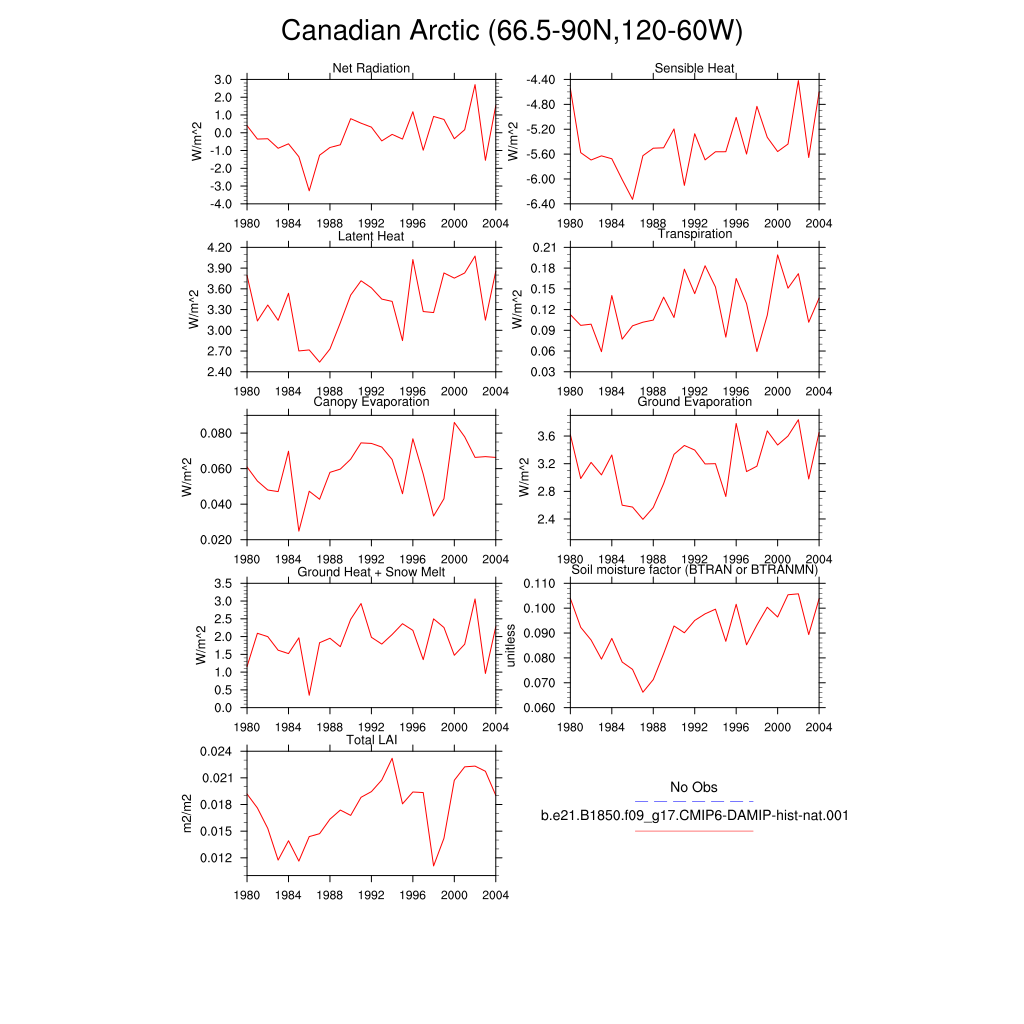 Canadian Arctic (66.5-90N,120-60W)

Net Radiation
W/m^2
3.0 2.0 1.0 0.0 -1.0 -2.0 -3.0 -4.0
1980 1984 1988 1992 1996 2000 2004

Sensible Heat
W/m^2
-4.40 -4.80 -5.20 -5.60 -6.00 -6.40
1980 1984 1988 1992 1996 2000 2004

Latent Heat
W/m^2
4.20 3.90 3.60 3.30 3.00 2.70 2.40
1980 1984 1988 1992 1996 2000 2004

Transpiration
W/m^2
0.21 0.18 0.15 0.12 0.09 0.06 0.03
1980 1984 1988 1992 1996 2000 2004

Canopy Evaporation
W/m^2
0.080 0.060 0.040 0.020
1980 1984 1988 1992 1996 2000 2004

Ground Evaporation
W/m^2
3.6 3.2 2.8 2.4
1980 1984 1988 1992 1996 2000 2004

Ground Heat + Snow Melt
W/m^2
3.5 3.0 2.5 2.0 1.5 1.0 0.5 0.0
1980 1984 1988 1992 1996 2000 2004

Soil moisture factor (BTRAN or BTRANMN)
unitless
0.110 0.100 0.090 0.080 0.070 0.060
1980 1984 1988 1992 1996 2000 2004

Total LAI
m2/m2
0.024 0.021 0.018 0.015 0.012
1980 1984 1988 1992 1996 2000 2004

No Obs
b.e21.B1850.f09_g17.CMIP6-DAMIP-hist-nat.001